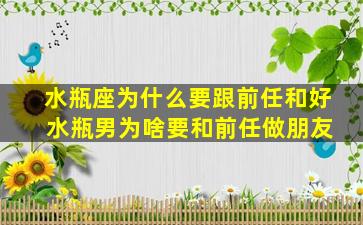 水瓶座为什么要跟前任和好
水瓶男为啥要和前任做朋友